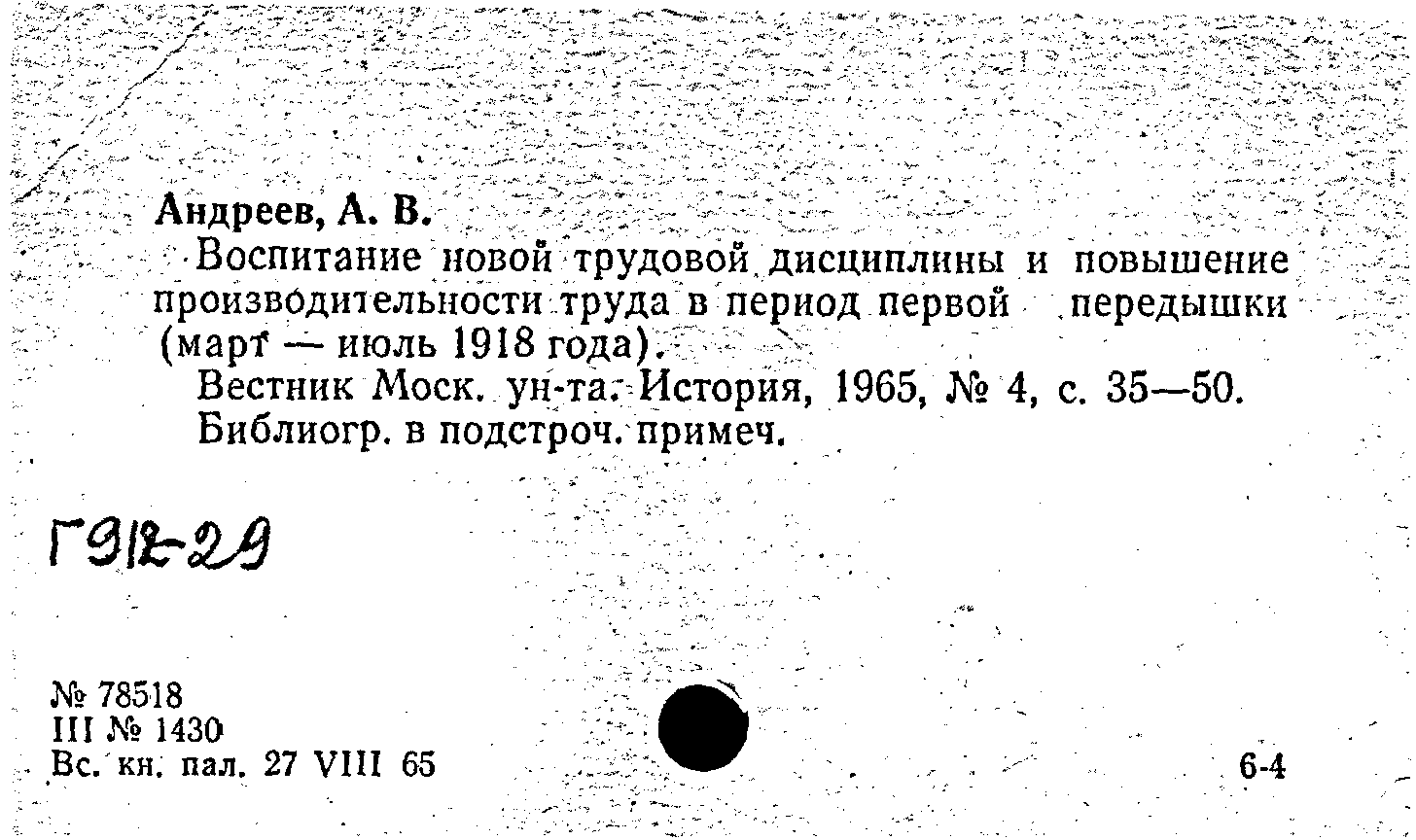 Андреев, А. В.

Воспитание новой трудовой дисциплины и повышение производительности труда в период первой передышки (март — июль 1918 года).

Вестник Моск. ун-та. История, 1965, № 4, с. 35—50.

Библиогр. в подстроч. примеч.

Г912-29

№ 78518
III № 1430
Вс. кн. пал. 27 VIII 65

6-4